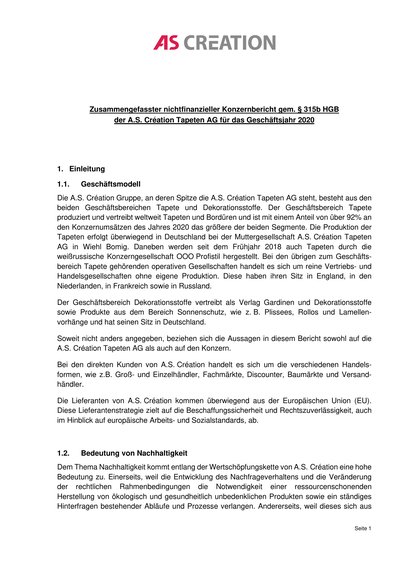 AS CREATION

Zusammengefasster nichtfinanzieller Konzernbericht gem. § 315b HGB der A.S. Création Tapeten AG für das Geschäftsjahr 2020

1. Einleitung

1.1. Geschäftsmodell

Die A.S. Création Gruppe, an deren Spitze die A.S. Création Tapeten AG steht, besteht aus den beiden Geschäftsbereichen Tapete und Dekorationsstoffe. Der Geschäftsbereich Tapete produziert und vertreibt weltweit Tapeten und Bordüren und ist mit einem Anteil von über 92% an den Konzernumsätzen des Jahres 2020 das größere der beiden Segmente. Die Produktion der Tapeten erfolgt überwiegend in Deutschland bei der Muttergesellschaft A.S. Création Tapeten AG in Wiehl Bomig. Daneben werden seit dem Frühjahr 2018 auch Tapeten durch die weißrussische Konzerngesellschaft OOO Profistil hergestellt. Bei den übrigen zum Geschäftsbereich Tapete gehörenden operativen Gesellschaften handelt es sich um reine Vertriebs- und Handelsgesellschaften ohne eigene Produktion. Diese haben ihren Sitz in England, in den Niederlanden, in Frankreich sowie in Russland.

Der Geschäftsbereich Dekorationsstoffe vertreibt als Verlag Gardinen und Dekorationsstoffe sowie Produkte aus dem Bereich Sonnenschutz, wie z. B. Plissees, Rollos und Lamellenvorhänge und hat seinen Sitz in Deutschland.

Soweit nicht anders angegeben, beziehen sich die Aussagen in diesem Bericht sowohl auf die A.S. Création Tapeten AG als auch auf den Konzern.

Bei den direkten Kunden von A.S. Création handelt es sich um die verschiedenen Handelsformen, wie z.B. Groß- und Einzelhändler, Fachmärkte, Discounter, Baumärkte und Versandhändler.

Die Lieferanten von A.S. Création kommen überwiegend aus der Europäischen Union (EU). Diese Lieferantenstrategie zielt auf die Beschaffungssicherheit und Rechtszuverlässigkeit, auch im Hinblick auf europäische Arbeits- und Sozialstandards, ab.

1.2. Bedeutung von Nachhaltigkeit

Dem Thema Nachhaltigkeit kommt entlang der Wertschöpfungskette von A.S. Création eine hohe Bedeutung zu. Einerseits, weil die Entwicklung des Nachfrageverhaltens und die Veränderung der rechtlichen Rahmenbedingungen die Notwendigkeit einer ressourcenschonenden Herstellung von ökologisch und gesundheitlich unbedenklichen Produkten sowie ein ständiges Hinterfragen bestehender Abläufe und Prozesse verlangen. Andererseits, weil dieses sich aus

Seite 1